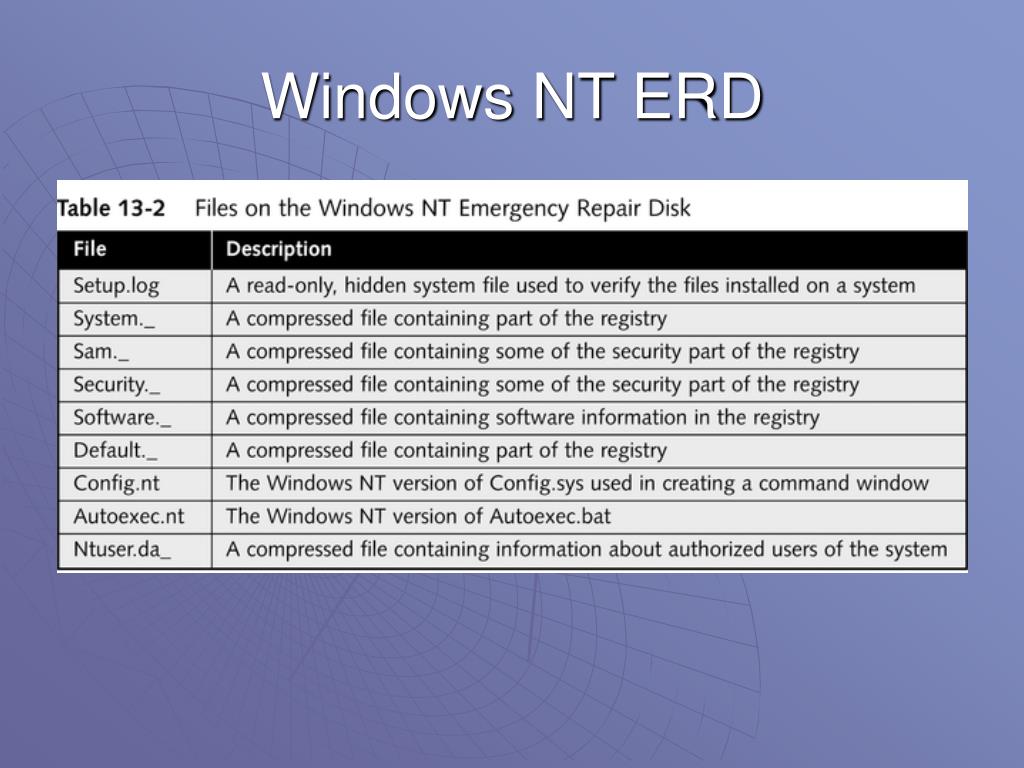 Windows NT ERD

Table 13-2 Files on the Windows NT Emergency Repair Disk

| File | Description |
|---|---|
| Setup.log | A read-only, hidden system file used to verify the files installed on a system |
| System._ | A compressed file containing part of the registry |
| Sam._ | A compressed file containing some of the security part of the registry |
| Security._ | A compressed file containing some of the security part of the registry |
| Software._ | A compressed file containing software information in the registry |
| Default._ | A compressed file containing part of the registry |
| Config.nt | The Windows NT version of Config.sys used in creating a command window |
| Autoexec.nt | The Windows NT version of Autoexec.bat |
| Ntuser.da_ | A compressed file containing information about authorized users of the system |